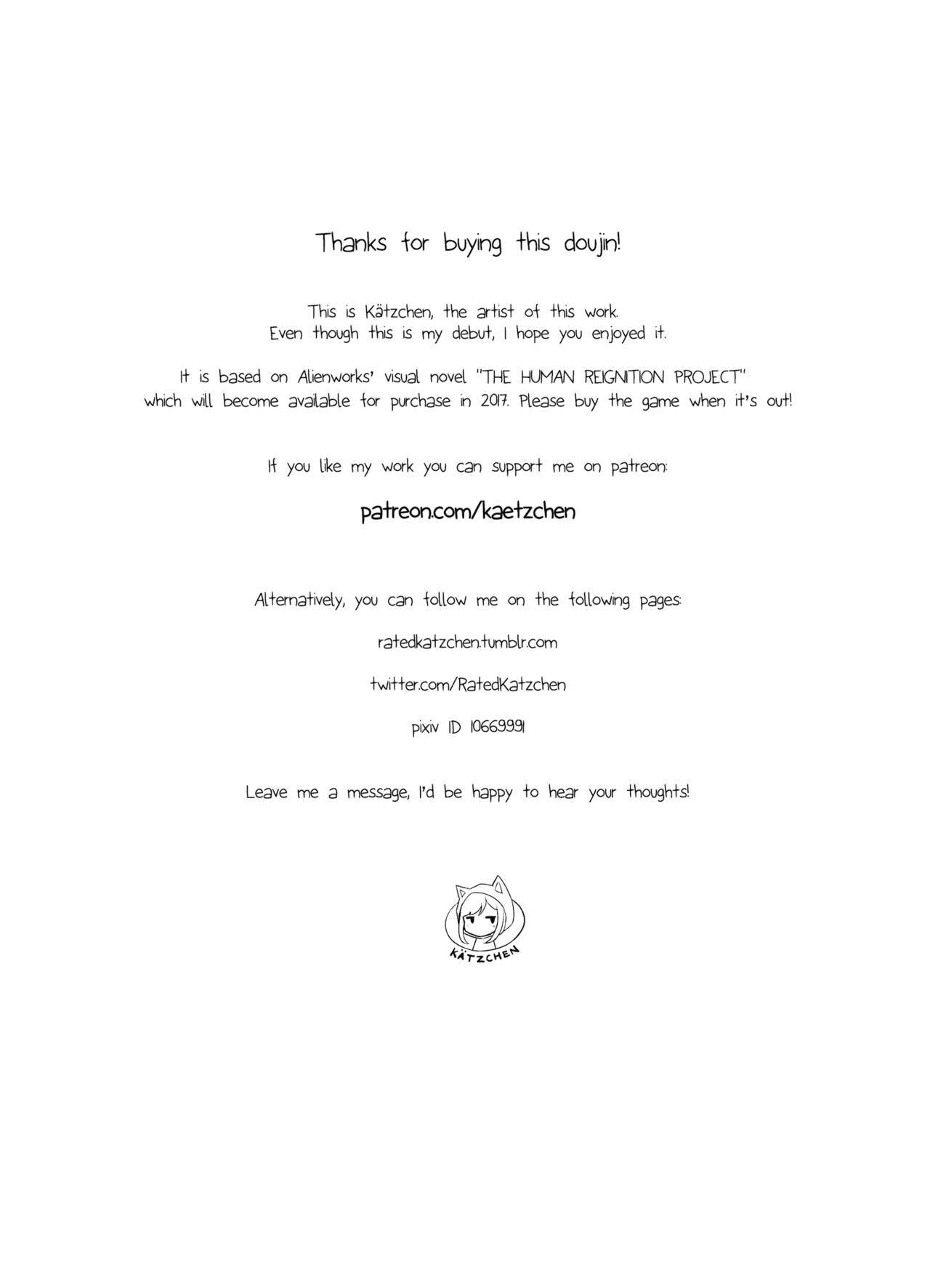 Thanks for buying this doujin!

This is Kätzchen, the artist of this work. Even though this is my debut, I hope you enjoyed it.

It is based on Alienworks' visual novel "THE HUMAN REIGNITION PROJECT" which will become available for purchase in 2017. Please buy the game when it's out!

If you like my work you can support me on patreon:

patreon.com/kaetzchen

Alternatively, you can follow me on the following pages:

ratedkatzchen.tumblr.com

twitter.com/RatedKatzchen

pixiv ID 10669991

Leave me a message, I'd be happy to hear your thoughts!

KÄTZCHEN